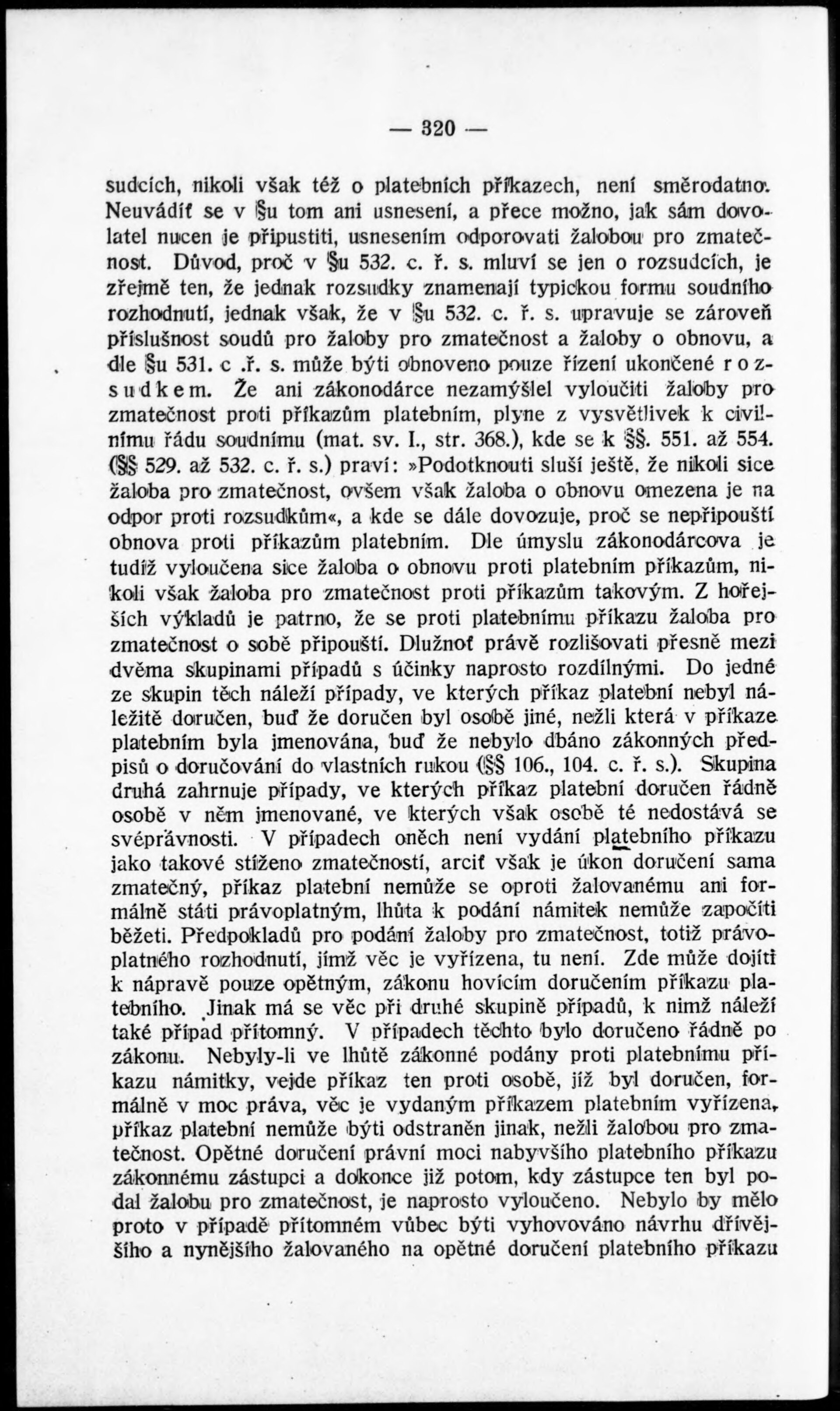 — 320 —

sudcích, nikoli však též o platebních příkazech, není směrodatno. Neuvádíť se v §u tom ani usnesení, a přece možno, jak sám dovolatel nucen je připustiti, usnesením odporovati žalobou pro zmatečnost. Důvod, proč v §u 532. c. ř. s. mluví se jen o rozsudcích, je zřejmě ten, že jednak rozsudky znamenají typickou formu soudního rozhodnutí, jednak však, že v §u 532. c. ř. s. upravuje se zároveň příslušnost soudů pro žaloby pro zmatečnost a žaloby o obnovu, a dle §u 531. c .ř. s. může býti obnoveno pouze řízení ukončené rozsudkem. Že ani zákonodárce nezamýšlel vyloučiti žaloby pro zmatečnost proti příkazům platebním, plyne z vysvětlivek k civilnímu řádu soudnímu (mat. sv. I., str. 368.), kde se k §§. 551. až 554. (§§ 529. až 532. c. ř. s.) praví: »Podotknouti sluší ještě, že nikoli sice žaloba pro zmatečnost, ovšem však žaloba o obnovu omezena je na odpor proti rozsudkům«, a kde se dále dovozuje, proč se nepřipouští obnova proti příkazům platebním. Dle úmyslu zákonodárcova je tudíž vyloučena sice žaloba o obnovu proti platebním příkazům, nikoli však žaloba pro zmatečnost proti příkazům takovým. Z hořejších výkladů je patrno, že se proti platebnímu příkazu žaloba pro zmatečnost o sobě připouští. Dlužnoť právě rozlišovati přesně mezi dvěma skupinami případů s účinky naprosto rozdílnými. Do jedné ze skupin těch náleží případy, ve kterých příkaz platební nebyl náležitě doručen, buď že doručen byl osobě jiné, nežli která v příkaze platebním byla jmenována, buď že nebylo dbáno zákonných předpisů o doručování do vlastních rukou (§§ 106., 104. c. ř. s.). Skupina druhá zahrnuje případy, ve kterých příkaz platební doručen řádně osobě v něm jmenované, ve kterých však osobě té nedostává se svéprávnosti. V případech oněch není vydání platebního příkazu jako takové stíženo zmatečností, arciť však je úkon doručení sama zmatečný, příkaz platební nemůže se oproti žalovanému ani formálně státi právoplatným, lhůta k podání námitek nemůže započíti běžeti. Předpokladů pro podání žaloby pro zmatečnost, totiž právoplatného rozhodnutí, jímž věc je vyřízena, tu není. Zde může dojíti k nápravě pouze opětným, zákonu hovícím doručením příkazu platebního. Jinak má se věc při druhé skupině případů, k nimž náleží také případ přítomný. V případech těchto bylo doručeno řádně po zákonu. Nebyly-li ve lhůtě zákonné podány proti platebnímu příkazu námitky, vejde příkaz ten proti osobě, jíž byl doručen, formálně v moc práva, věc je vydaným příkazem platebním vyřízena, příkaz platební nemůže býti odstraněn jinak, nežli žalobou pro zmatečnost. Opětné doručení právní moci nabyvšího platebního příkazu zákonnému zástupci a dokonce již potom, kdy zástupce ten byl podal žalobu pro zmatečnost, je naprosto vyloučeno. Nebylo by mělo proto v případě přítomném vůbec býti vyhovováno návrhu dřívějšího a nynějšího žalovaného na opětné doručení platebního příkazu